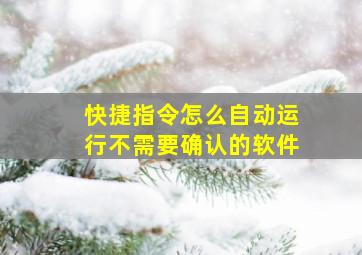 快捷指令怎么自动运行不需要确认的软件